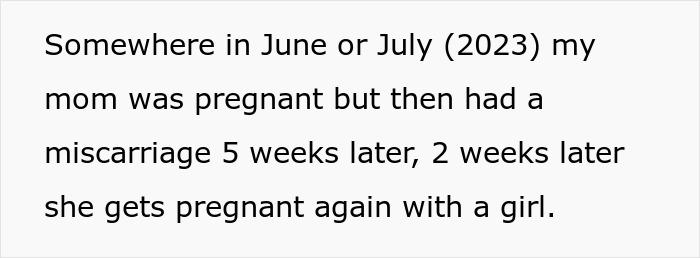 Somewhere in June or July (2023) my mom was pregnant but then had a miscarriage 5 weeks later, 2 weeks later she gets pregnant again with a girl.